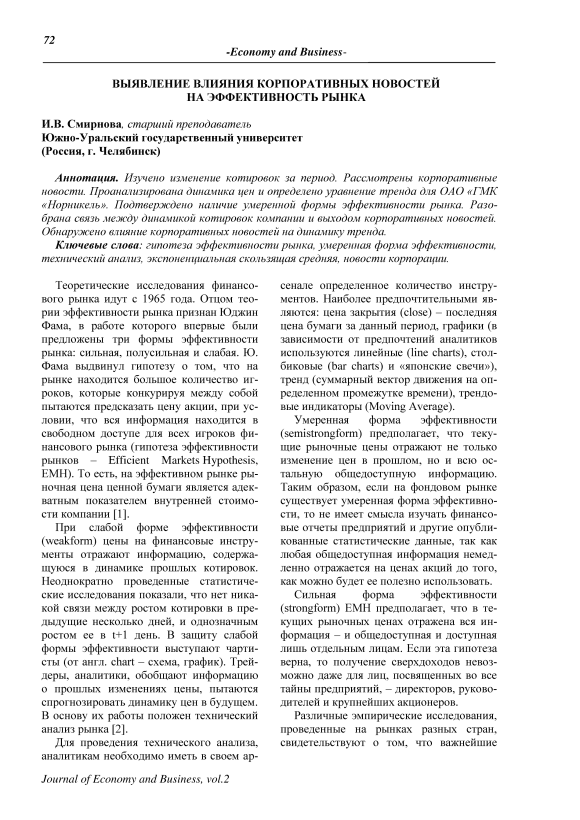 72

-Economy and Business-

ВЫЯВЛЕНИЕ ВЛИЯНИЯ КОРПОРАТИВНЫХ НОВОСТЕЙ НА ЭФФЕКТИВНОСТЬ РЫНКА

И.В. Смирнова, старший преподаватель
Южно-Уральский государственный университет
(Россия, г. Челябинск)

Аннотация. Изучено изменение котировок за период. Рассмотрены корпоративные новости. Проанализирована динамика цен и определено уравнение тренда для ОАО «ГМК «Норникель». Подтверждено наличие умеренной формы эффективности рынка. Разобрана связь между динамикой котировок компании и выходом корпоративных новостей. Обнаружено влияние корпоративных новостей на динамику тренда.

Ключевые слова: гипотеза эффективности рынка, умеренная форма эффективности, технический анализ, экспоненциальная скользящая средняя, новости корпорации.

Теоретические исследования финансового рынка идут с 1965 года. Отцом теории эффективности рынка признан Юджин Фама, в работе которого впервые были предложены три формы эффективности рынка: сильная, полусильная и слабая. Ю. Фама выдвинул гипотезу о том, что на рынке находится большое количество игроков, которые конкурируя между собой пытаются предсказать цену акции, при условии, что вся информация находится в свободном доступе для всех игроков финансового рынка (гипотеза эффективности рынков – Efficient Markets Hypothesis, EMH). То есть, на эффективном рынке рыночная цена ценной бумаги является адекватным показателем внутренней стоимости компании [1].

При слабой форме эффективности (weakform) цены на финансовые инструменты отражают информацию, содержащуюся в динамике прошлых котировок. Неоднократно проведенные статистические исследования показали, что нет никакой связи между ростом котировки в предыдущие несколько дней, и однозначным ростом ее в t+1 день. В защиту слабой формы эффективности выступают чартисты (от англ. chart – схема, график). Трейдеры, аналитики, обобщают информацию о прошлых изменениях цены, пытаются спрогнозировать динамику цен в будущем. В основу их работы положен технический анализ рынка [2].

Для проведения технического анализа, аналитикам необходимо иметь в своем арсенале определенное количество инструментов. Наиболее предпочтительными являются: цена закрытия (close) – последняя цена бумаги за данный период, графики (в зависимости от предпочтений аналитиков используются линейные (line charts), столбиковые (bar charts) и «японские свечи»), тренд (суммарный вектор движения на определенном промежутке времени), трендовые индикаторы (Moving Average).

Умеренная форма эффективности (semistrongform) предполагает, что текущие рыночные цены отражают не только изменение цен в прошлом, но и всю остальную общедоступную информацию. Таким образом, если на фондовом рынке существует умеренная форма эффективности, то не имеет смысла изучать финансовые отчеты предприятий и другие опубликованные статистические данные, так как любая общедоступная информация немедленно отражается на ценах акций до того, как можно будет ее полезно использовать.

Сильная форма эффективности (strongform) EMH предполагает, что в текущих рыночных ценах отражена вся информация – и общедоступная и доступная лишь отдельным лицам. Если эта гипотеза верна, то получение сверхдоходов невозможно даже для лиц, посвященных во все тайны предприятий, – директоров, руководителей и крупнейших акционеров.

Различные эмпирические исследования, проведенные на рынках разных стран, свидетельствуют о том, что важнейшие

Journal of Economy and Business, vol.2